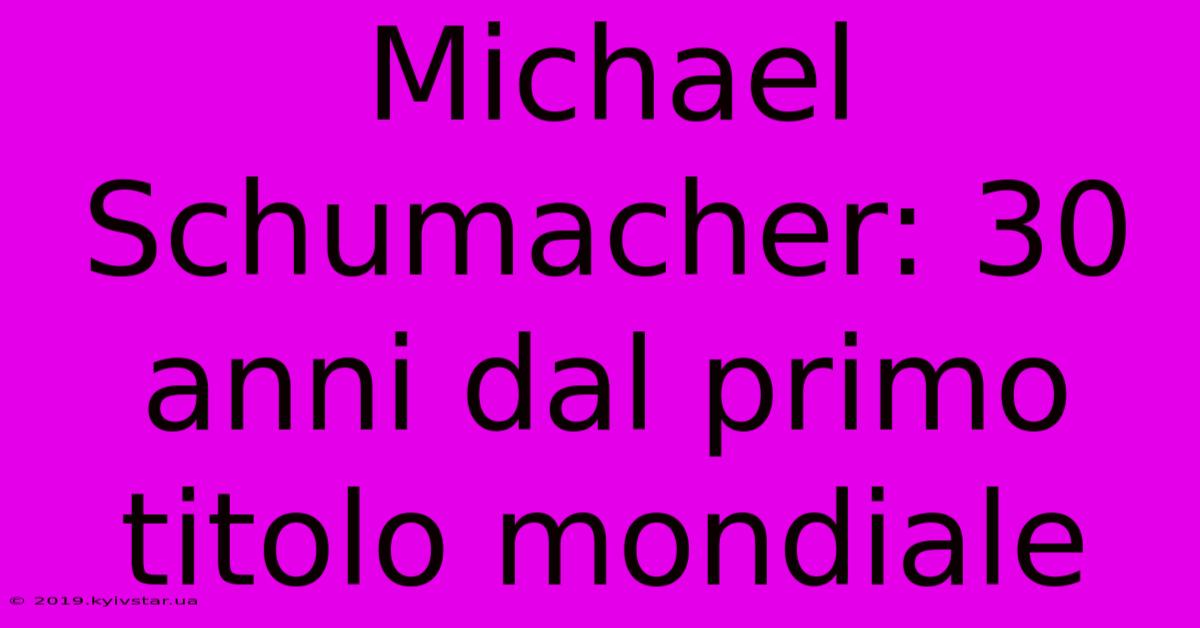 Michael Schumacher: 30 anni dal primo titolo mondiale

© 2019.kyivstar.ua